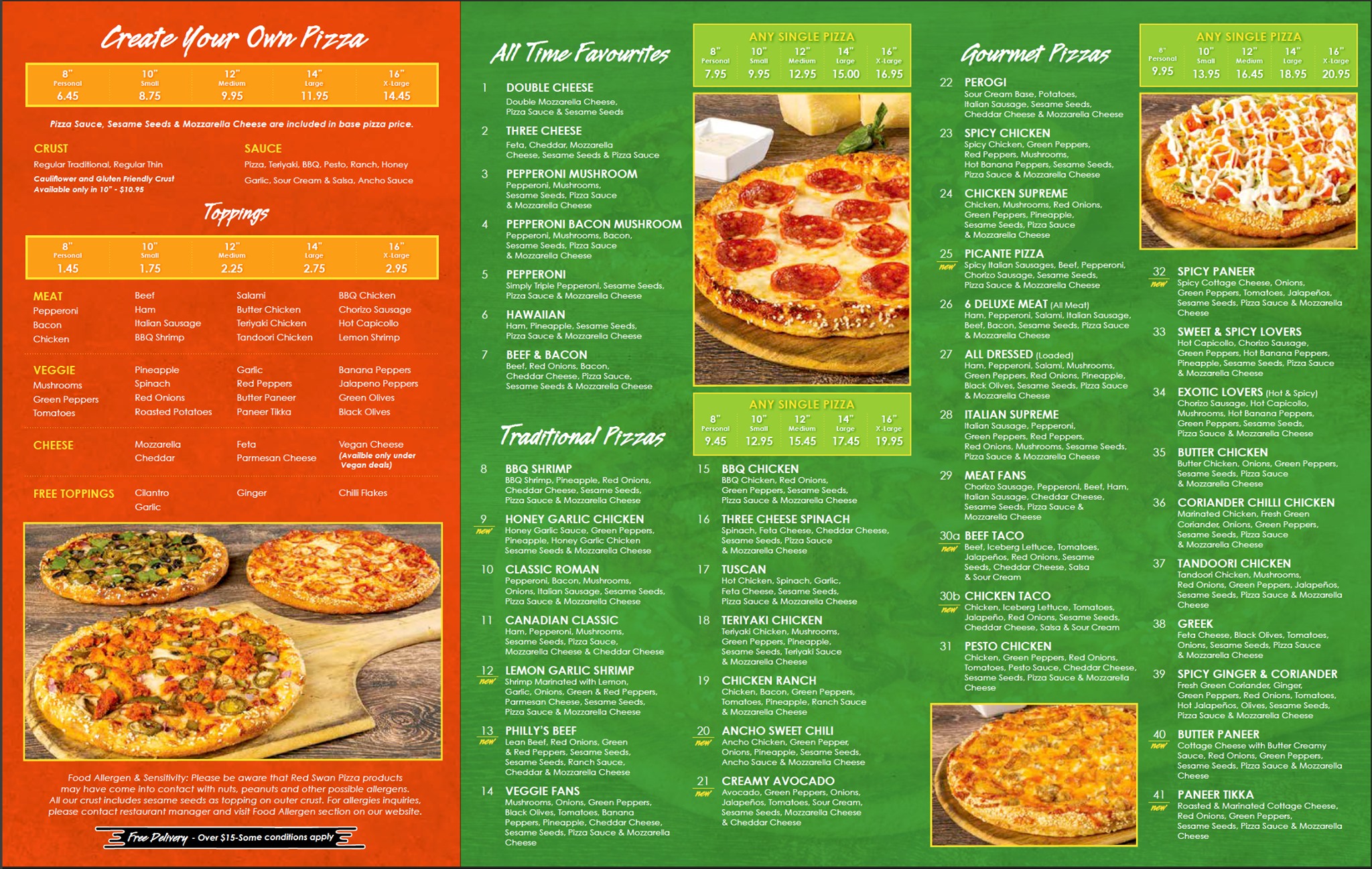 Create Your Own Pizza

| 8" Personal | 10" Small | 12" Medium | 14" Large | 16" X-Large |
|---|---|---|---|---|
| 6.45 | 8.75 | 9.95 | 11.95 | 14.45 |

Pizza Sauce, Sesame Seeds & Mozzarella Cheese are included in base pizza price.

CRUST
Regular Traditional, Regular Thin
Cauliflower and Gluten Friendly Crust
Available only in 10" - $10.95

SAUCE
Pizza, Teriyaki, BBQ, Pesto, Ranch, Honey
Garlic, Sour Cream & Salsa, Ancho Sauce

Toppings

| 8" Personal | 10" Small | 12" Medium | 14" Large | 16" X-Large |
|---|---|---|---|---|
| 1.45 | 1.75 | 2.25 | 2.75 | 2.95 |

MEAT
Pepperoni
Bacon
Chicken
Beef
Ham
Italian Sausage
BBQ Shrimp
Salami
Butter Chicken
Teriyaki Chicken
Tandoori Chicken
BBQ Chicken
Chorizo Sausage
Hot Capicollo
Lemon Shrimp

VEGGIE
Mushrooms
Green Peppers
Tomatoes
Pineapple
Spinach
Red Onions
Roasted Potatoes
Garlic
Red Peppers
Butter Paneer
Paneer Tikka
Banana Peppers
Jalapeno Peppers
Green Olives
Black Olives

CHEESE
Mozzarella
Cheddar
Feta
Parmesan Cheese
Vegan Cheese
(Availble only under Vegan deals)

FREE TOPPINGS
Cilantro
Garlic
Ginger
Chilli Flakes

Food Allergen & Sensitivity: Please be aware that Red Swan Pizza products may have come into contact with nuts, peanuts and other possible allergens. All our crust includes sesame seeds as topping on outer crust. For allergies inquiries, please contact restaurant manager and visit Food Allergen section on our website.

Free Delivery - Over $15-Some conditions apply

All Time Favourites

ANY SINGLE PIZZA
| 8" Personal | 10" Small | 12" Medium | 14" Large | 16" X-Large |
|---|---|---|---|---|
| 7.95 | 9.95 | 12.95 | 15.00 | 16.95 |

1 DOUBLE CHEESE
Double Mozzarella Cheese, Pizza Sauce & Sesame Seeds

2 THREE CHEESE
Feta, Cheddar, Mozzarella Cheese, Sesame Seeds & Pizza Sauce

3 PEPPERONI MUSHROOM
Pepperoni, Mushrooms, Sesame Seeds, Pizza Sauce & Mozzarella Cheese

4 PEPPERONI BACON MUSHROOM
Pepperoni, Mushrooms, Bacon, Sesame Seeds, Pizza Sauce & Mozzarella Cheese

5 PEPPERONI
Simply Triple Pepperoni, Sesame Seeds, Pizza Sauce & Mozzarella Cheese

6 HAWAIIAN
Ham, Pineapple, Sesame Seeds, Pizza Sauce & Mozzarella Cheese

7 BEEF & BACON
Beef, Red Onions, Bacon, Cheddar Cheese, Pizza Sauce, Sesame Seeds & Mozzarella Cheese

Traditional Pizzas

ANY SINGLE PIZZA
| 8" Personal | 10" Small | 12" Medium | 14" Large | 16" X-Large |
|---|---|---|---|---|
| 9.45 | 12.95 | 15.45 | 17.45 | 19.95 |

8 BBQ SHRIMP
BBQ Shrimp, Pineapple, Red Onions, Cheddar Cheese, Sesame Seeds, Pizza Sauce & Mozzarella Cheese

9 new HONEY GARLIC CHICKEN
Honey Garlic Sauce, Green Peppers, Pineapple, Honey Garlic Chicken Sesame Seeds & Mozzarella Cheese

10 CLASSIC ROMAN
Pepperoni, Bacon, Mushrooms, Onions, Italian Sausage, Sesame Seeds, Pizza Sauce & Mozzarella Cheese

11 CANADIAN CLASSIC
Ham, Pepperoni, Mushrooms, Sesame Seeds, Pizza Sauce, Mozzarella Cheese & Cheddar Cheese

12 new LEMON GARLIC SHRIMP
Shrimp Marinated with Lemon, Garlic, Onions, Green & Red Peppers, Parmesan Cheese, Sesame Seeds, Pizza Sauce & Mozzarella Cheese

13 new PHILLY'S BEEF
Lean Beef, Red Onions, Green & Red Peppers, Sesame Seeds, Sesame Seeds, Ranch Sauce, Cheddar & Mozzarella Cheese

14 VEGGIE FANS
Mushrooms, Onions, Green Peppers, Black Olives, Tomatoes, Banana Peppers, Pineapple, Cheddar Cheese, Sesame Seeds, Pizza Sauce & Mozzarella Cheese

15 BBQ CHICKEN
BBQ Chicken, Red Onions, Green Peppers, Sesame Seeds, Pizza Sauce & Mozzarella Cheese

16 THREE CHEESE SPINACH
Spinach, Feta Cheese, Cheddar Cheese, Sesame Seeds, Pizza Sauce & Mozzarella Cheese

17 TUSCAN
Hot Chicken, Spinach, Garlic, Feta Cheese, Sesame Seeds, Pizza Sauce & Mozzarella Cheese

18 TERIYAKI CHICKEN
Teriyaki Chicken, Mushrooms, Green Peppers, Pineapple, Sesame Seeds, Teriyaki Sauce & Mozzarella Cheese

19 CHICKEN RANCH
Chicken, Bacon, Green Peppers, Tomatoes, Pineapple, Ranch Sauce & Mozzarella Cheese

20 new ANCHO SWEET CHILI
Ancho Chicken, Green Pepper, Onions, Pineapple, Sesame Seeds, Ancho Sauce & Mozzarella Cheese

21 new CREAMY AVOCADO
Avocado, Green Peppers, Onions, Jalapeños, Tomatoes, Sour Cream, Sesame Seeds, Mozzarella Cheese & Cheddar Cheese

Gourmet Pizzas

ANY SINGLE PIZZA
| 8" Personal | 10" Small | 12" Medium | 14" Large | 16" X-Large |
|---|---|---|---|---|
| 9.95 | 13.95 | 16.45 | 18.95 | 20.95 |

22 PEROGI
Sour Cream Base, Potatoes, Italian Sausage, Sesame Seeds, Cheddar Cheese & Mozzarella Cheese

23 SPICY CHICKEN
Spicy Chicken, Green Peppers, Red Peppers, Mushrooms, Hot Banana Peppers, Sesame Seeds, Pizza Sauce & Mozzarella Cheese

24 CHICKEN SUPREME
Chicken, Mushrooms, Red Onions, Green Peppers, Pineapple, Sesame Seeds, Pizza Sauce & Mozzarella Cheese

25 new PICANTE PIZZA
Spicy Italian Sausages, Beef, Pepperoni, Chorizo Sausage, Sesame Seeds, Pizza Sauce & Mozzarella Cheese

26 6 DELUXE MEAT (All Meat)
Ham, Pepperoni, Salami, Italian Sausage, Beef, Bacon, Sesame Seeds, Pizza Sauce & Mozzarella Cheese

27 ALL DRESSED (Loaded)
Ham, Pepperoni, Salami, Mushrooms, Green Peppers, Red Onions, Pineapple, Black Olives, Sesame Seeds, Pizza Sauce & Mozzarella Cheese

28 ITALIAN SUPREME
Italian Sausage, Pepperoni, Green Peppers, Red Peppers, Red Onions, Mushrooms, Sesame Seeds, Pizza Sauce & Mozzarella Cheese

29 MEAT FANS
Chorizo Sausage, Pepperoni, Beef, Ham, Italian Sausage, Cheddar Cheese, Sesame Seeds, Pizza Sauce & Mozzarella Cheese

30a new BEEF TACO
Beef, Iceberg Lettuce, Tomatoes, Jalapeños, Red Onions, Sesame Seeds, Cheddar Cheese, Salsa & Sour Cream

30b new CHICKEN TACO
Chicken, Iceberg Lettuce, Tomatoes, Jalapeño, Red Onions, Sesame Seeds, Cheddar Cheese, Salsa & Sour Cream

31 PESTO CHICKEN
Chicken, Green Peppers, Red Onions, Tomatoes, Pesto Sauce, Cheddar Cheese, Sesame Seeds, Pizza Sauce & Mozzarella Cheese

32 new SPICY PANEER
Spicy Cottage Cheese, Onions, Green Peppers, Tomatoes, Jalapeños, Sesame Seeds, Pizza Sauce & Mozzarella Cheese

33 SWEET & SPICY LOVERS
Hot Capicollo, Chorizo Sausage, Green Peppers, Hot Banana Peppers, Pineapple, Sesame Seeds, Pizza Sauce & Mozzarella Cheese

34 EXOTIC LOVERS (Hot & Spicy)
Chorizo Sausage, Hot Capicollo, Mushrooms, Hot Banana Peppers, Green Peppers, Sesame Seeds, Pizza Sauce & Mozzarella Cheese

35 BUTTER CHICKEN
Butter Chicken, Onions, Green Peppers, Sesame Seeds, Pizza Sauce & Mozzarella Cheese

36 CORIANDER CHILLI CHICKEN
Marinated Chicken, Fresh Green Coriander, Onions, Green Peppers, Sesame Seeds, Pizza Sauce & Mozzarella Cheese

37 TANDOORI CHICKEN
Tandoori Chicken, Mushrooms, Red Onions, Green Peppers, Jalapeños, Sesame Seeds, Pizza Sauce & Mozzarella Cheese

38 GREEK
Feta Cheese, Black Olives, Tomatoes, Onions, Sesame Seeds, Pizza Sauce & Mozzarella Cheese

39 SPICY GINGER & CORIANDER
Fresh Green Coriander, Ginger, Green Peppers, Red Onions, Tomatoes, Hot Jalapeños, Olives, Sesame Seeds, Pizza Sauce & Mozzarella Cheese

40 new BUTTER PANEER
Cottage Cheese with Butter Creamy Sauce, Red Onions, Green Peppers, Sesame Seeds, Pizza Sauce & Mozzarella Cheese

41 new PANEER TIKKA
Roasted & Marinated Cottage Cheese, Red Onions, Green Peppers, Sesame Seeds, Pizza Sauce & Mozzarella Cheese